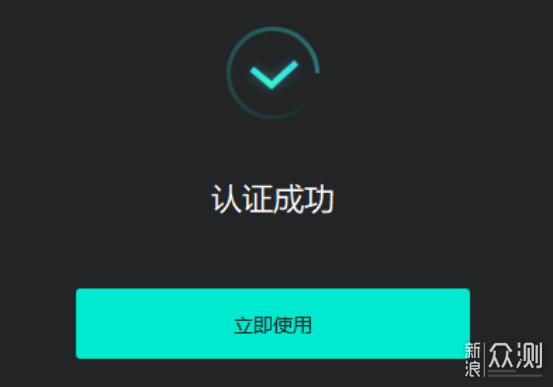 认证成功

立即使用

新浪 众测